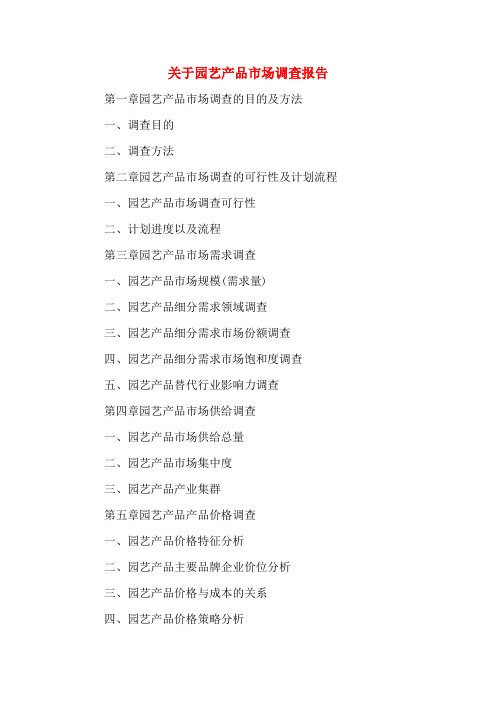 关于园艺产品市场调查报告

第一章园艺产品市场调查的目的及方法

一、调查目的

二、调查方法

第二章园艺产品市场调查的可行性及计划流程

一、园艺产品市场调查可行性

二、计划进度以及流程

第三章园艺产品市场需求调查

一、园艺产品市场规模(需求量)

二、园艺产品细分需求领域调查

三、园艺产品细分需求市场份额调查

四、园艺产品细分需求市场饱和度调查

五、园艺产品替代行业影响力调查

第四章园艺产品市场供给调查

一、园艺产品市场供给总量

二、园艺产品市场集中度

三、园艺产品产业集群

第五章园艺产品产品价格调查

一、园艺产品价格特征分析

二、园艺产品主要品牌企业价位分析

三、园艺产品价格与成本的关系

四、园艺产品价格策略分析